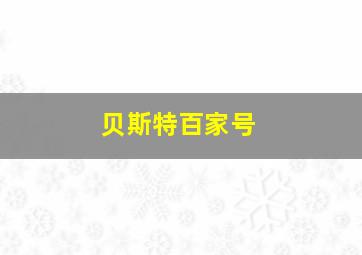 贝斯特百家号